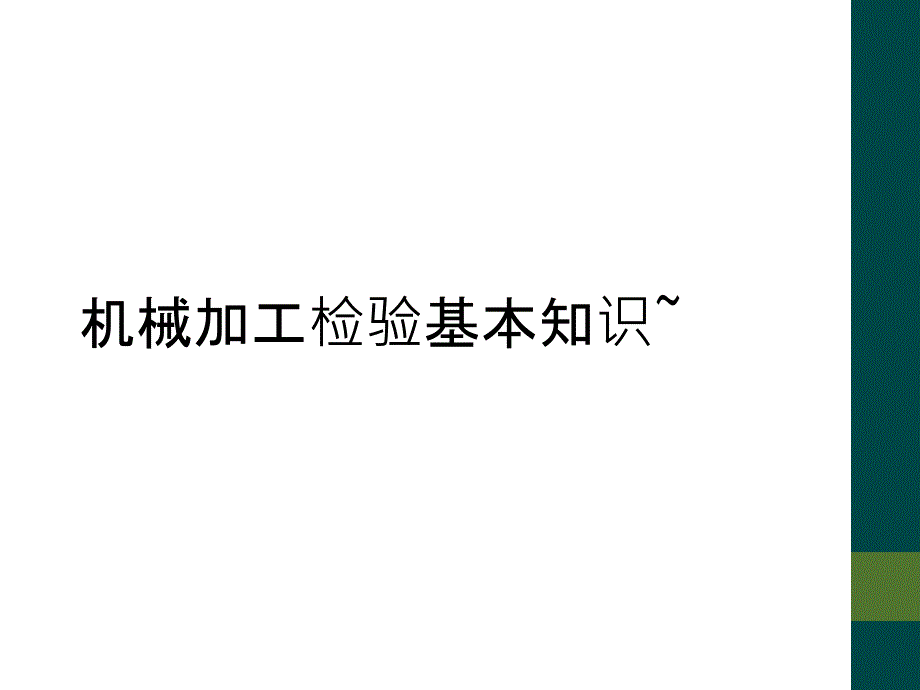 机械加工检验基本知识~